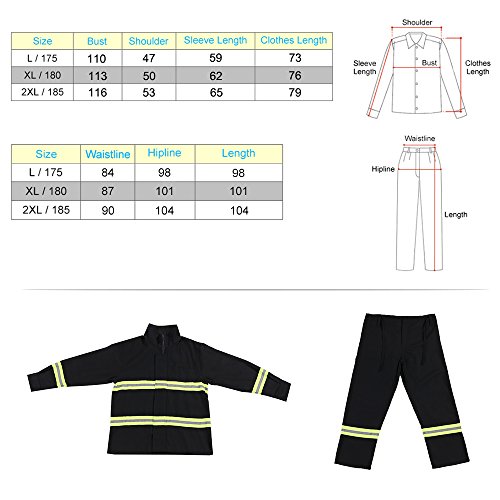 | Size | Bust | Shoulder | Sleeve Length | Clothes Length |
|---|---|---|---|---|
| L / 175 | 110 | 47 | 59 | 73 |
| XL / 180 | 113 | 50 | 62 | 76 |
| 2XL / 185 | 116 | 53 | 65 | 79 |

Shoulder
Sleeve Length
Bust
Clothes Length

| Size | Waistline | Hipline | Length |
|---|---|---|---|
| L / 175 | 84 | 98 | 98 |
| XL / 180 | 87 | 101 | 101 |
| 2XL / 185 | 90 | 104 | 104 |

Waistline
Hipline
Length